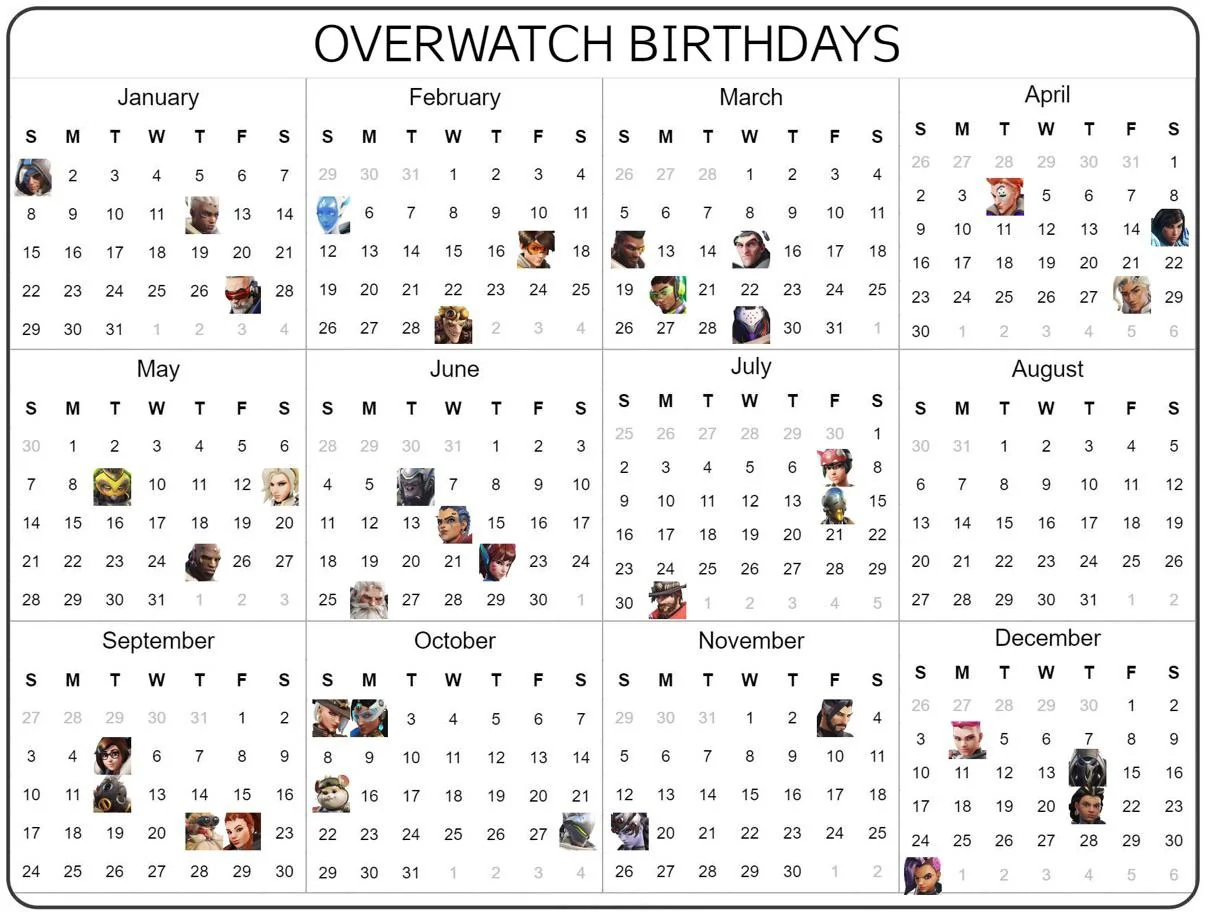 OVERWATCH BIRTHDAYS

January

| S | M | T | W | T | F | S |
|---|---|---|---|---|---|---|
|  | 2 | 3 | 4 | 5 | 6 | 7 |
| 8 | 9 | 10 | 11 |  | 13 | 14 |
| 15 | 16 | 17 | 18 | 19 | 20 | 21 |
| 22 | 23 | 24 | 25 | 26 |  | 28 |
| 29 | 30 | 31 | 1 | 2 | 3 | 4 |

February

| S | M | T | W | T | F | S |
|---|---|---|---|---|---|---|
| 29 | 30 | 31 | 1 | 2 | 3 | 4 |
|  | 6 | 7 | 8 | 9 | 10 | 11 |
| 12 | 13 | 14 | 15 | 16 |  | 18 |
| 19 | 20 | 21 | 22 | 23 | 24 | 25 |
| 26 | 27 | 28 |  | 2 | 3 | 4 |

March

| S | M | T | W | T | F | S |
|---|---|---|---|---|---|---|
| 26 | 27 | 28 | 1 | 2 | 3 | 4 |
| 5 | 6 | 7 | 8 | 9 | 10 | 11 |
|  | 13 | 14 |  | 16 | 17 | 18 |
| 19 |  | 21 | 22 | 23 | 24 | 25 |
| 26 | 27 | 28 |  | 30 | 31 | 1 |

April

| S | M | T | W | T | F | S |
|---|---|---|---|---|---|---|
| 26 | 27 | 28 | 29 | 30 | 31 | 1 |
| 2 | 3 |  | 5 | 6 | 7 | 8 |
| 9 | 10 | 11 | 12 | 13 | 14 |  |
| 16 | 17 | 18 | 19 | 20 | 21 | 22 |
| 23 | 24 | 25 | 26 | 27 |  | 29 |
| 30 | 1 | 2 | 3 | 4 | 5 | 6 |

May

| S | M | T | W | T | F | S |
|---|---|---|---|---|---|---|
| 30 | 1 | 2 | 3 | 4 | 5 | 6 |
| 7 | 8 |  | 10 | 11 | 12 |  |
| 14 | 15 | 16 | 17 | 18 | 19 | 20 |
| 21 | 22 | 23 | 24 |  | 26 | 27 |
| 28 | 29 | 30 | 31 | 1 | 2 | 3 |

June

| S | M | T | W | T | F | S |
|---|---|---|---|---|---|---|
| 28 | 29 | 30 | 31 | 1 | 2 | 3 |
| 4 | 5 |  | 7 | 8 | 9 | 10 |
| 11 | 12 | 13 |  | 15 | 16 | 17 |
| 18 | 19 | 20 | 21 |  | 23 | 24 |
| 25 |  | 27 | 28 | 29 | 30 | 1 |

July

| S | M | T | W | T | F | S |
|---|---|---|---|---|---|---|
| 25 | 26 | 27 | 28 | 29 | 30 | 1 |
| 2 | 3 | 4 | 5 | 6 |  | 8 |
| 9 | 10 | 11 | 12 | 13 |  | 15 |
| 16 | 17 | 18 | 19 | 20 | 21 | 22 |
| 23 | 24 | 25 | 26 | 27 | 28 | 29 |
| 30 |  | 1 | 2 | 3 | 4 | 5 |

August

| S | M | T | W | T | F | S |
|---|---|---|---|---|---|---|
| 30 | 31 | 1 | 2 | 3 | 4 | 5 |
| 6 | 7 | 8 | 9 | 10 | 11 | 12 |
| 13 | 14 | 15 | 16 | 17 | 18 | 19 |
| 20 | 21 | 22 | 23 | 24 | 25 | 26 |
| 27 | 28 | 29 | 30 | 31 | 1 | 2 |

September

| S | M | T | W | T | F | S |
|---|---|---|---|---|---|---|
| 27 | 28 | 29 | 30 | 31 | 1 | 2 |
| 3 | 4 |  | 6 | 7 | 8 | 9 |
| 10 | 11 |  | 13 | 14 | 15 | 16 |
| 17 | 18 | 19 | 20 |  |  | 23 |
| 24 | 25 | 26 | 27 | 28 | 29 | 30 |

October

| S | M | T | W | T | F | S |
|---|---|---|---|---|---|---|
|  |  | 3 | 4 | 5 | 6 | 7 |
| 8 | 9 | 10 | 11 | 12 | 13 | 14 |
|  | 16 | 17 | 18 | 19 | 20 | 21 |
| 22 | 23 | 24 | 25 | 26 | 27 |  |
| 29 | 30 | 31 | 1 | 2 | 3 | 4 |

November

| S | M | T | W | T | F | S |
|---|---|---|---|---|---|---|
| 29 | 30 | 31 | 1 | 2 |  | 4 |
| 5 | 6 | 7 | 8 | 9 | 10 | 11 |
| 12 | 13 | 14 | 15 | 16 | 17 | 18 |
|  | 20 | 21 | 22 | 23 | 24 | 25 |
| 26 | 27 | 28 | 29 | 30 | 1 | 2 |

December

| S | M | T | W | T | F | S |
|---|---|---|---|---|---|---|
| 26 | 27 | 28 | 29 | 30 | 1 | 2 |
| 3 |  | 5 | 6 | 7 | 8 | 9 |
| 10 | 11 | 12 | 13 |  | 15 | 16 |
| 17 | 18 | 19 | 20 |  | 22 | 23 |
| 24 | 25 | 26 | 27 | 28 | 29 | 30 |
|  | 1 | 2 | 3 | 4 | 5 | 6 |